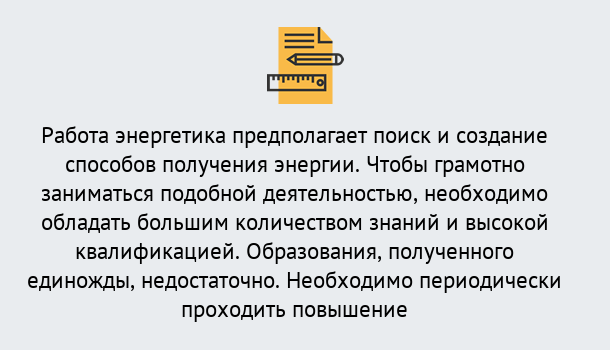 Работа энергетика предполагает поиск и создание способов получения энергии. Чтобы грамотно заниматься подобной деятельностью, необходимо обладать большим количеством знаний и высокой квалификацией. Образования, полученного единожды, недостаточно. Необходимо периодически проходить повышение